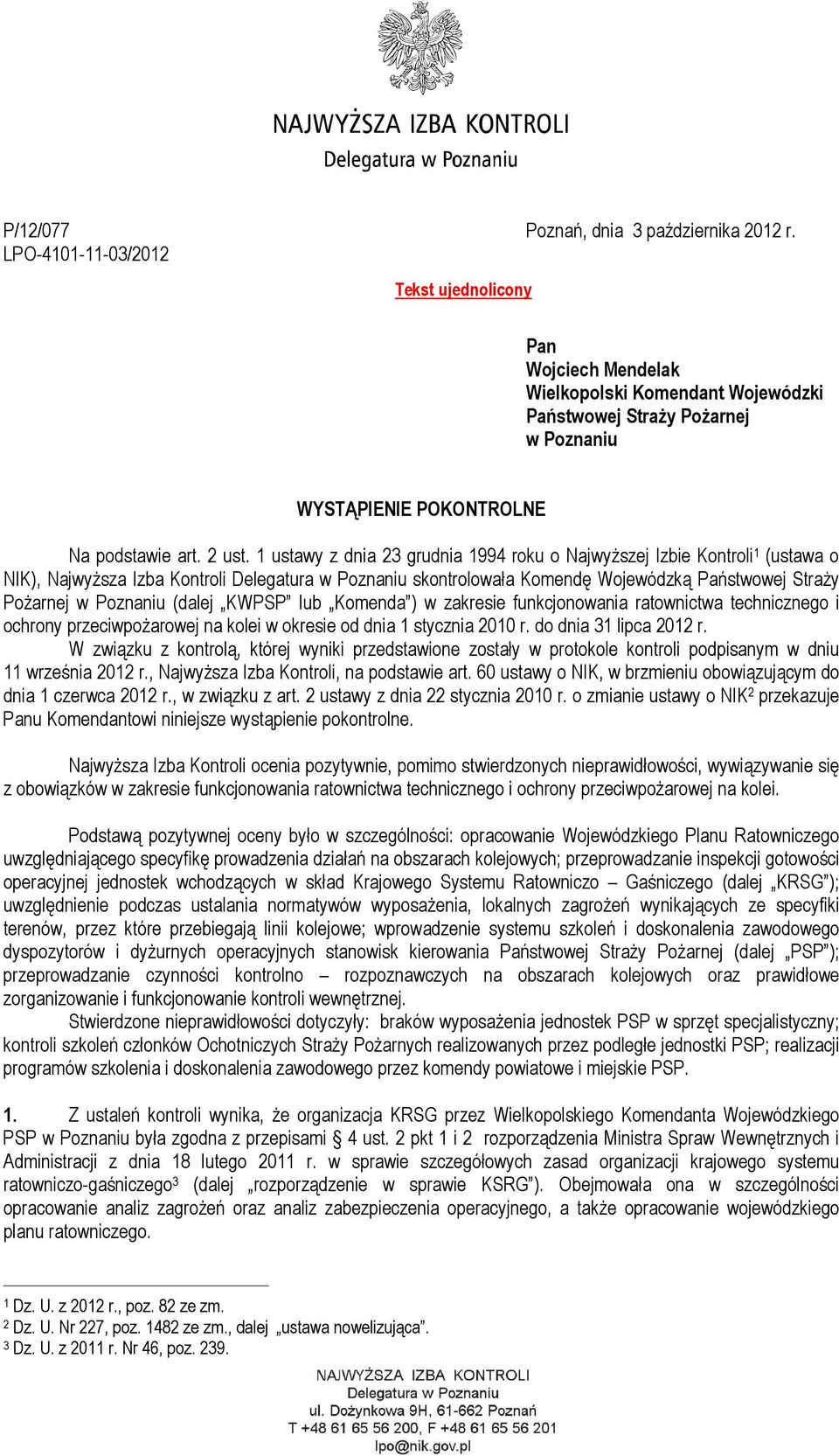 NAJWYŻSZA IZBA KONTROLI
Delegatura w Poznaniu

P/12/077
LPO-4101-11-03/2012

Poznań, dnia 3 października 2012 r.

Tekst ujednolicony

Pan
Wojciech Mendelak
Wielkopolski Komendant Wojewódzki
Państwowej Straży Pożarnej
w Poznaniu

WYSTĄPIENIE POKONTROLNE

Na podstawie art. 2 ust. 1 ustawy z dnia 23 grudnia 1994 roku o Najwyższej Izbie Kontroli$^1$ (ustawa o NIK), Najwyższa Izba Kontroli Delegatura w Poznaniu skontrolowała Komendę Wojewódzką Państwowej Straży Pożarnej w Poznaniu (dalej „KWPSP" lub „Komenda") w zakresie funkcjonowania ratownictwa technicznego i ochrony przeciwpożarowej na kolei w okresie od dnia 1 stycznia 2010 r. do dnia 31 lipca 2012 r.
W związku z kontrolą, której wyniki przedstawione zostały w protokole kontroli podpisanym w dniu 11 września 2012 r., Najwyższa Izba Kontroli, na podstawie art. 60 ustawy o NIK, w brzmieniu obowiązującym do dnia 1 czerwca 2012 r., w związku z art. 2 ustawy z dnia 22 stycznia 2010 r. o zmianie ustawy o NIK$^2$ przekazuje Panu Komendantowi niniejsze wystąpienie pokontrolne.

Najwyższa Izba Kontroli ocenia pozytywnie, pomimo stwierdzonych nieprawidłowości, wywiązywanie się z obowiązków w zakresie funkcjonowania ratownictwa technicznego i ochrony przeciwpożarowej na kolei.

Podstawą pozytywnej oceny było w szczególności: opracowanie Wojewódzkiego Planu Ratowniczego uwzględniającego specyfikę prowadzenia działań na obszarach kolejowych; przeprowadzanie inspekcji gotowości operacyjnej jednostek wchodzących w skład Krajowego Systemu Ratowniczo – Gaśniczego (dalej „KRSG"); uwzględnienie podczas ustalania normatywów wyposażenia, lokalnych zagrożeń wynikających ze specyfiki terenów, przez które przebiegają linii kolejowe; wprowadzenie systemu szkoleń i doskonalenia zawodowego dyspozytorów i dyżurnych operacyjnych stanowisk kierowania Państwowej Straży Pożarnej (dalej „PSP"); przeprowadzanie czynności kontrolno – rozpoznawczych na obszarach kolejowych oraz prawidłowe zorganizowanie i funkcjonowanie kontroli wewnętrznej.
Stwierdzone nieprawidłowości dotyczyły: braków wyposażenia jednostek PSP w sprzęt specjalistyczny; kontroli szkoleń członków Ochotniczych Straży Pożarnych realizowanych przez podległe jednostki PSP; realizacji programów szkolenia i doskonalenia zawodowego przez komendy powiatowe i miejskie PSP.

1. Z ustaleń kontroli wynika, że organizacja KRSG przez Wielkopolskiego Komendanta Wojewódzkiego PSP w Poznaniu była zgodna z przepisami § 4 ust. 2 pkt 1 i 2 rozporządzenia Ministra Spraw Wewnętrznych i Administracji z dnia 18 lutego 2011 r. w sprawie szczegółowych zasad organizacji krajowego systemu ratowniczo-gaśniczego$^3$ (dalej „rozporządzenie w sprawie KSRG"). Obejmowała ona w szczególności opracowanie analiz zagrożeń oraz analiz zabezpieczenia operacyjnego, a także opracowanie wojewódzkiego planu ratowniczego.

$^1$ Dz. U. z 2012 r., poz. 82 ze zm.
$^2$ Dz. U. Nr 227, poz. 1482 ze zm., dalej „ustawa nowelizująca".
$^3$ Dz. U. z 2011 r. Nr 46, poz. 239.

NAJWYŻSZA IZBA KONTROLI
Delegatura w Poznaniu
ul. Dożynkowa 9H, 61-662 Poznań
T +48 61 65 56 200, F +48 61 65 56 201
lpo@nik.gov.pl